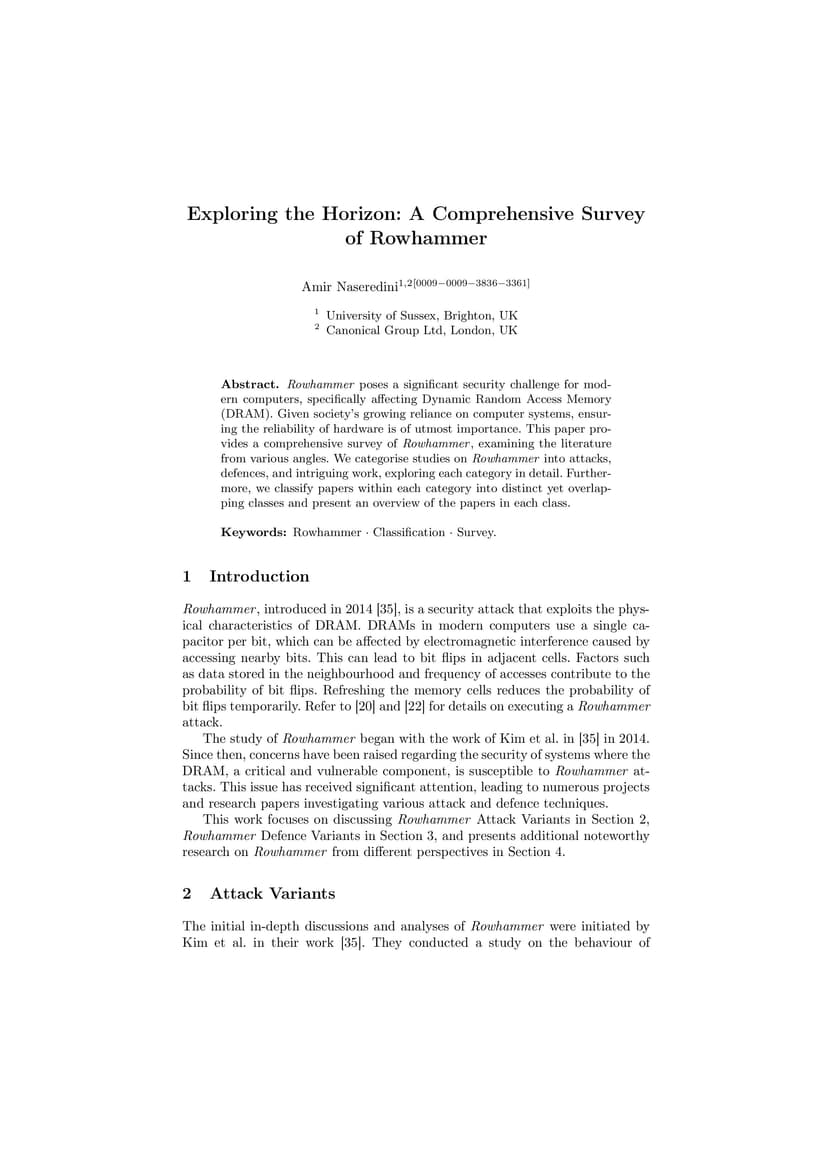 Exploring the Horizon: A Comprehensive Survey of Rowhammer

Amir Naseredini$^{1,2[0009-0009-3836-3361]}$

$^1$ University of Sussex, Brighton, UK
$^2$ Canonical Group Ltd, London, UK

Abstract. Rowhammer poses a significant security challenge for modern computers, specifically affecting Dynamic Random Access Memory (DRAM). Given society's growing reliance on computer systems, ensuring the reliability of hardware is of utmost importance. This paper provides a comprehensive survey of Rowhammer, examining the literature from various angles. We categorise studies on Rowhammer into attacks, defences, and intriguing work, exploring each category in detail. Furthermore, we classify papers within each category into distinct yet overlapping classes and present an overview of the papers in each class.

Keywords: Rowhammer · Classification · Survey.

1 Introduction

Rowhammer, introduced in 2014 [35], is a security attack that exploits the physical characteristics of DRAM. DRAMs in modern computers use a single capacitor per bit, which can be affected by electromagnetic interference caused by accessing nearby bits. This can lead to bit flips in adjacent cells. Factors such as data stored in the neighbourhood and frequency of accesses contribute to the probability of bit flips. Refreshing the memory cells reduces the probability of bit flips temporarily. Refer to [20] and [22] for details on executing a Rowhammer attack.

The study of Rowhammer began with the work of Kim et al. in [35] in 2014. Since then, concerns have been raised regarding the security of systems where the DRAM, a critical and vulnerable component, is susceptible to Rowhammer attacks. This issue has received significant attention, leading to numerous projects and research papers investigating various attack and defence techniques.

This work focuses on discussing Rowhammer Attack Variants in Section 2, Rowhammer Defence Variants in Section 3, and presents additional noteworthy research on Rowhammer from different perspectives in Section 4.

2 Attack Variants

The initial in-depth discussions and analyses of Rowhammer were initiated by Kim et al. in their work [35]. They conducted a study on the behaviour of